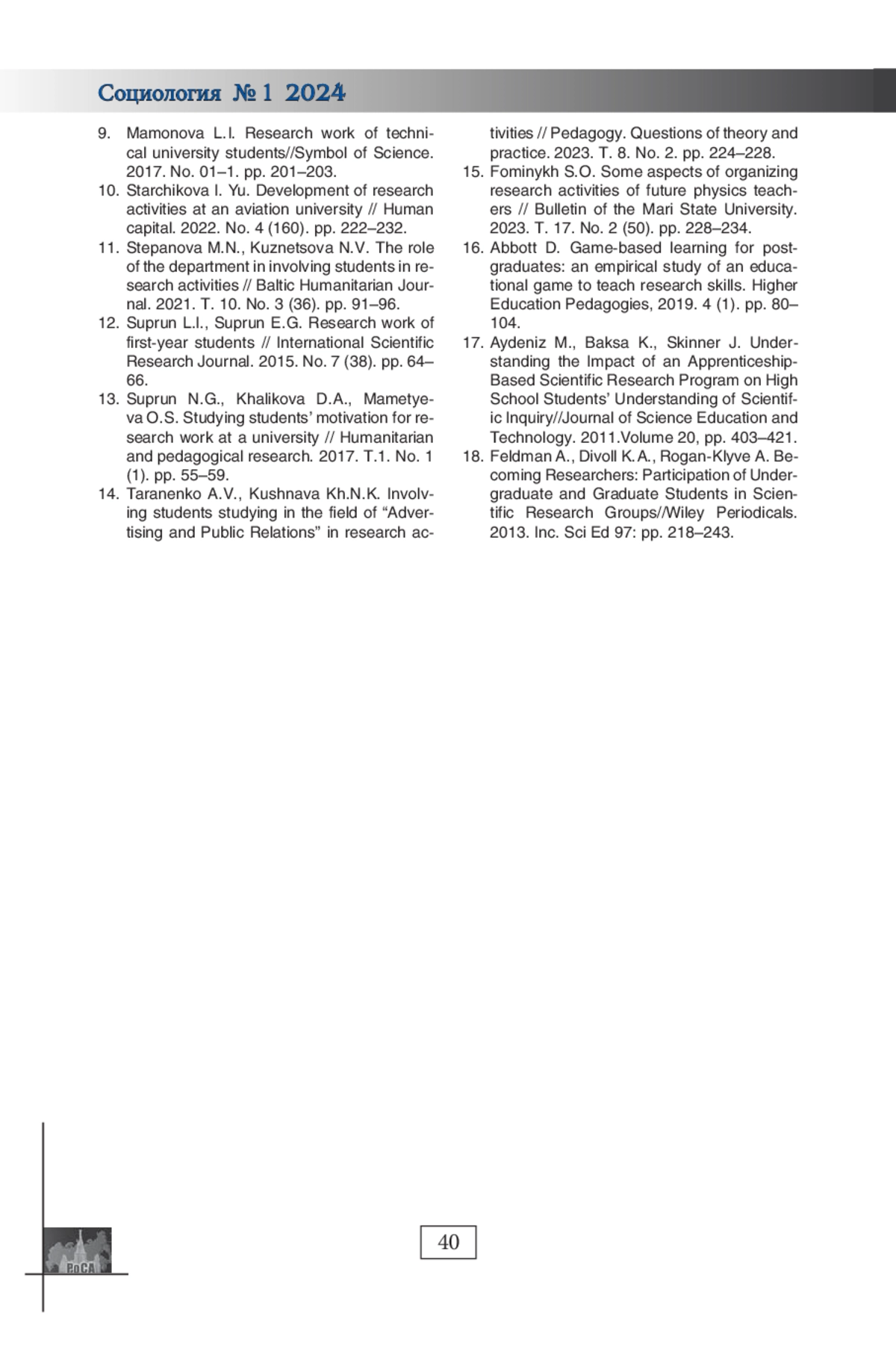 Социология № 1 2024

9. Mamonova L.I. Research work of technical university students//Symbol of Science. 2017. No. 01–1. pp. 201–203.
10. Starchikova I. Yu. Development of research activities at an aviation university // Human capital. 2022. No. 4 (160). pp. 222–232.
11. Stepanova M.N., Kuznetsova N.V. The role of the department in involving students in research activities // Baltic Humanitarian Journal. 2021. T. 10. No. 3 (36). pp. 91–96.
12. Suprun L.I., Suprun E.G. Research work of first-year students // International Scientific Research Journal. 2015. No. 7 (38). pp. 64–66.
13. Suprun N.G., Khalikova D.A., Mametyeva O.S. Studying students' motivation for research work at a university // Humanitarian and pedagogical research. 2017. T.1. No. 1 (1). pp. 55–59.
14. Taranenko A.V., Kushnava Kh.N.K. Involving students studying in the field of "Advertising and Public Relations" in research activities // Pedagogy. Questions of theory and practice. 2023. T. 8. No. 2. pp. 224–228.
15. Fominykh S.O. Some aspects of organizing research activities of future physics teachers // Bulletin of the Mari State University. 2023. T. 17. No. 2 (50). pp. 228–234.
16. Abbott D. Game-based learning for postgraduates: an empirical study of an educational game to teach research skills. Higher Education Pedagogies, 2019. 4 (1). pp. 80–104.
17. Aydeniz M., Baksa K., Skinner J. Understanding the Impact of an Apprenticeship-Based Scientific Research Program on High School Students' Understanding of Scientific Inquiry//Journal of Science Education and Technology. 2011.Volume 20, pp. 403–421.
18. Feldman A., Divoll K.A., Rogan-Klyve A. Becoming Researchers: Participation of Undergraduate and Graduate Students in Scientific Research Groups//Wiley Periodicals. 2013. Inc. Sci Ed 97: pp. 218–243.

РоСА

40